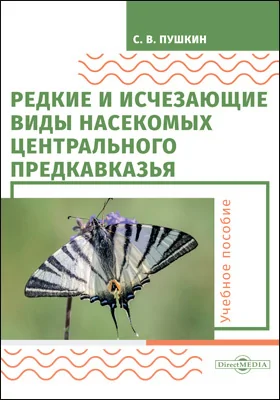 С. В. ПУШКИН

РЕДКИЕ И ИСЧЕЗАЮЩИЕ ВИДЫ НАСЕКОМЫХ ЦЕНТРАЛЬНОГО ПРЕДКАВКАЗЬЯ

Учебное пособие

DirectMEDIA